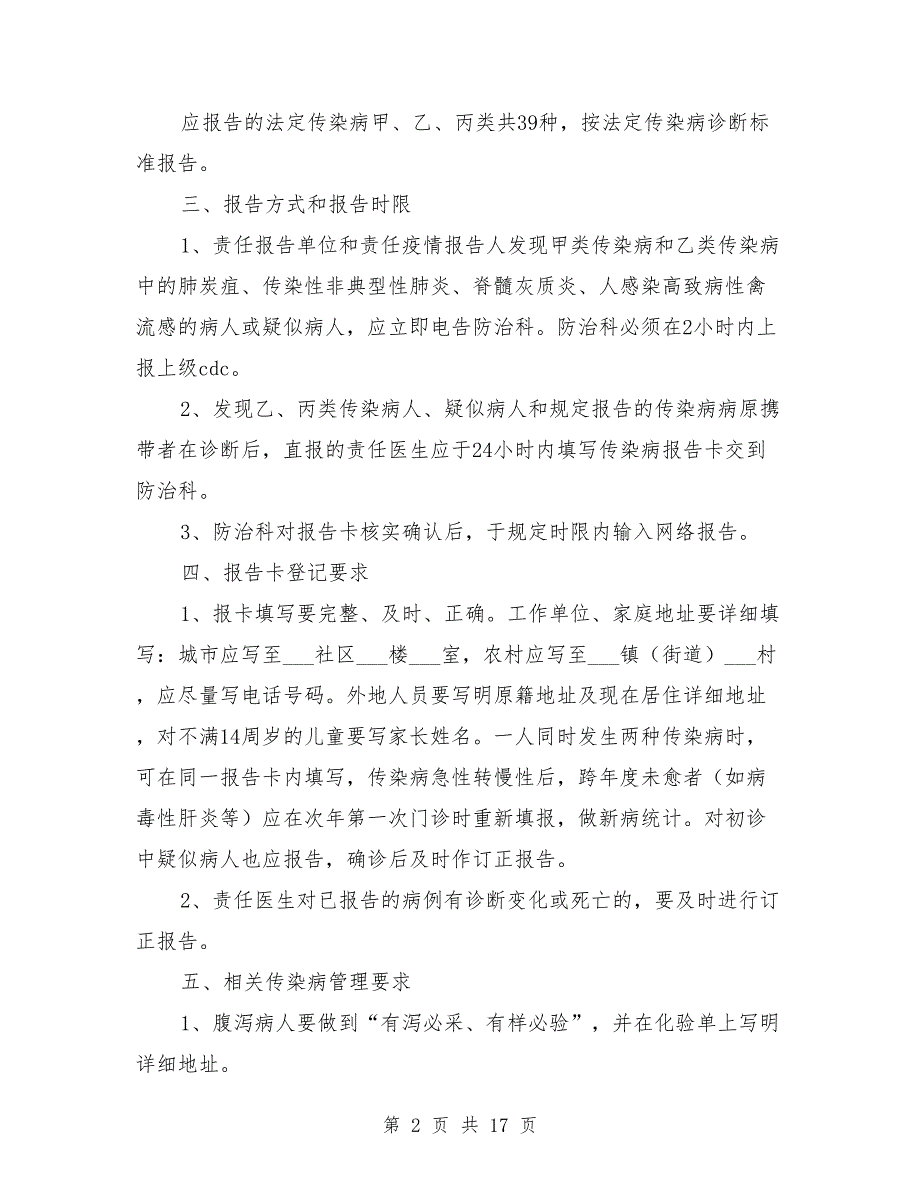 应报告的法定传染病甲、乙、丙类共39种，按法定传染病诊断标准报告。

三、报告方式和报告时限

1、责任报告单位和责任疫情报告人发现甲类传染病和乙类传染病中的肺炭疽、传染性非典型性肺炎、脊髓灰质炎、人感染高致病性禽流感的病人或疑似病人，应立即电告防治科。防治科必须在2小时内上报上级cdc。

2、发现乙、丙类传染病人、疑似病人和规定报告的传染病病原携带者在诊断后，直报的责任医生应于24小时内填写传染病报告卡交到防治科。

3、防治科对报告卡核实确认后，于规定时限内输入网络报告。

四、报告卡登记要求

1、报卡填写要完整、及时、正确。工作单位、家庭地址要详细填写：城市应写至___社区___楼___室，农村应写至___镇（街道）___村，应尽量写电话号码。外地人员要写明原籍地址及现在居住详细地址，对不满14周岁的儿童要写家长姓名。一人同时发生两种传染病时，可在同一报告卡内填写，传染病急性转慢性后，跨年度未愈者（如病毒性肝炎等）应在次年第一次门诊时重新填报，做新病统计。对初诊中疑似病人也应报告，确诊后及时作订正报告。

2、责任医生对已报告的病例有诊断变化或死亡的，要及时进行订正报告。

五、相关传染病管理要求

1、腹泻病人要做到“有泻必采、有样必验”，并在化验单上写明详细地址。

第 2 页 共 17 页